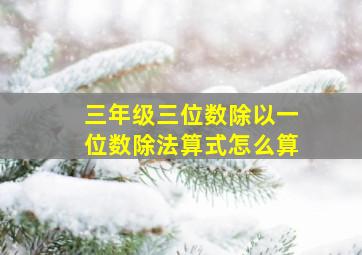 三年级三位数除以一位数除法算式怎么算